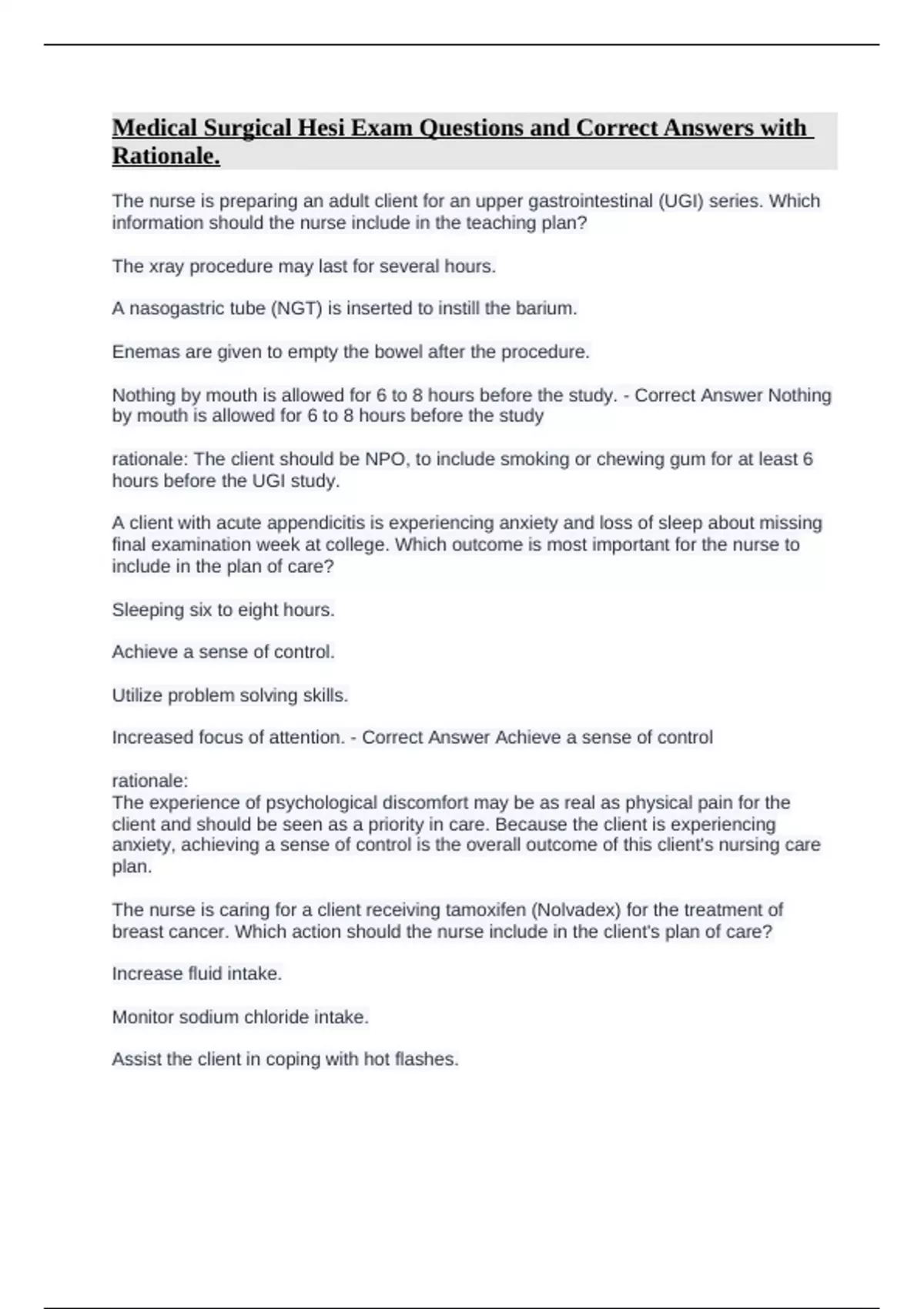 Medical Surgical Hesi Exam Questions and Correct Answers with Rationale.

The nurse is preparing an adult client for an upper gastrointestinal (UGI) series. Which information should the nurse include in the teaching plan?

The xray procedure may last for several hours.

A nasogastric tube (NGT) is inserted to instill the barium.

Enemas are given to empty the bowel after the procedure.

Nothing by mouth is allowed for 6 to 8 hours before the study. - Correct Answer Nothing by mouth is allowed for 6 to 8 hours before the study

rationale: The client should be NPO, to include smoking or chewing gum for at least 6 hours before the UGI study.

A client with acute appendicitis is experiencing anxiety and loss of sleep about missing final examination week at college. Which outcome is most important for the nurse to include in the plan of care?

Sleeping six to eight hours.

Achieve a sense of control.

Utilize problem solving skills.

Increased focus of attention. - Correct Answer Achieve a sense of control

rationale:
The experience of psychological discomfort may be as real as physical pain for the client and should be seen as a priority in care. Because the client is experiencing anxiety, achieving a sense of control is the overall outcome of this client's nursing care plan.

The nurse is caring for a client receiving tamoxifen (Nolvadex) for the treatment of breast cancer. Which action should the nurse include in the client's plan of care?

Increase fluid intake.

Monitor sodium chloride intake.

Assist the client in coping with hot flashes.